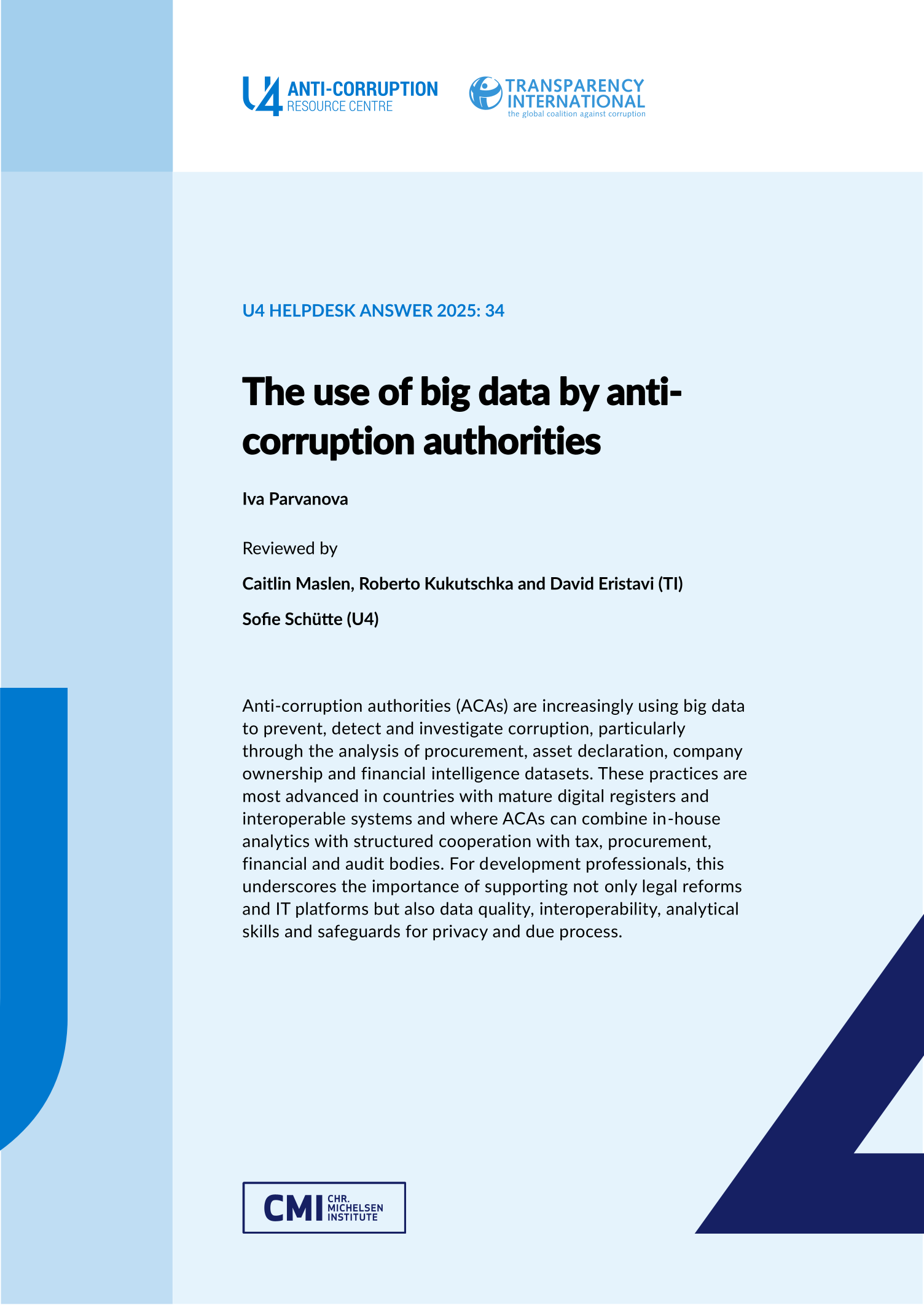 U4 ANTI-CORRUPTION RESOURCE CENTRE

TRANSPARENCY INTERNATIONAL
the global coalition against corruption

U4 HELPDESK ANSWER 2025: 34

The use of big data by anti-corruption authorities

Iva Parvanova

Reviewed by

Caitlin Maslen, Roberto Kukutschka and David Eristavi (TI)

Sofie Schütte (U4)

Anti-corruption authorities (ACAs) are increasingly using big data to prevent, detect and investigate corruption, particularly through the analysis of procurement, asset declaration, company ownership and financial intelligence datasets. These practices are most advanced in countries with mature digital registers and interoperable systems and where ACAs can combine in-house analytics with structured cooperation with tax, procurement, financial and audit bodies. For development professionals, this underscores the importance of supporting not only legal reforms and IT platforms but also data quality, interoperability, analytical skills and safeguards for privacy and due process.

CMI CHR. MICHELSEN INSTITUTE